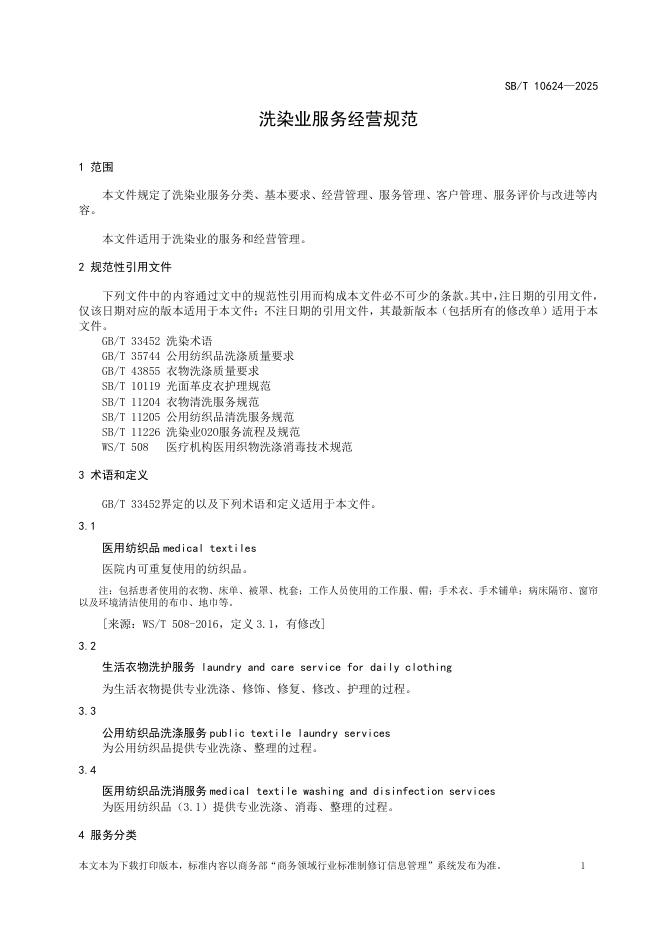 SB/T 10624—2025

洗染业服务经营规范

1 范围

本文件规定了洗染业服务分类、基本要求、经营管理、服务管理、客户管理、服务评价与改进等内容。

本文件适用于洗染业的服务和经营管理。

2 规范性引用文件

下列文件中的内容通过文中的规范性引用而构成本文件必不可少的条款。其中，注日期的引用文件，仅该日期对应的版本适用于本文件；不注日期的引用文件，其最新版本（包括所有的修改单）适用于本文件。

GB/T 33452 洗染术语
GB/T 35744 公用纺织品洗涤质量要求
GB/T 43855 衣物洗涤质量要求
SB/T 10119 光面革皮衣护理规范
SB/T 11204 衣物清洗服务规范
SB/T 11205 公用纺织品清洗服务规范
SB/T 11226 洗染业O2O服务流程及规范
WS/T 508 医疗机构医用织物洗涤消毒技术规范

3 术语和定义

GB/T 33452界定的以及下列术语和定义适用于本文件。

3.1

医用纺织品 medical textiles

医院内可重复使用的纺织品。

注：包括患者使用的衣物、床单、被罩、枕套；工作人员使用的工作服、帽；手术衣、手术铺单；病床隔帘、窗帘以及环境清洁使用的布巾、地巾等。

[来源：WS/T 508-2016，定义3.1，有修改]

3.2

生活衣物洗护服务 laundry and care service for daily clothing

为生活衣物提供专业洗涤、修饰、修复、修改、护理的过程。

3.3

公用纺织品洗涤服务 public textile laundry services

为公用纺织品提供专业洗涤、整理的过程。

3.4

医用纺织品洗消服务 medical textile washing and disinfection services

为医用纺织品（3.1）提供专业洗涤、消毒、整理的过程。

4 服务分类

本文本为下载打印版本，标准内容以商务部“商务领域行业标准制修订信息管理”系统发布为准。 1